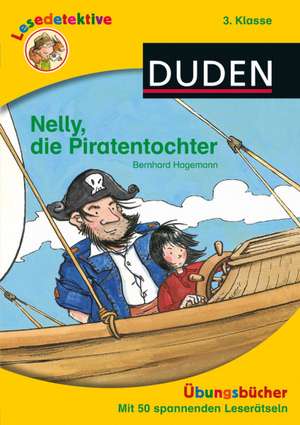 Lesedetektive

3. Klasse

DUDEN

Nelly, die Piratentochter

Bernhard Hagemann

Übungsbücher
Mit 50 spannenden Leserätseln